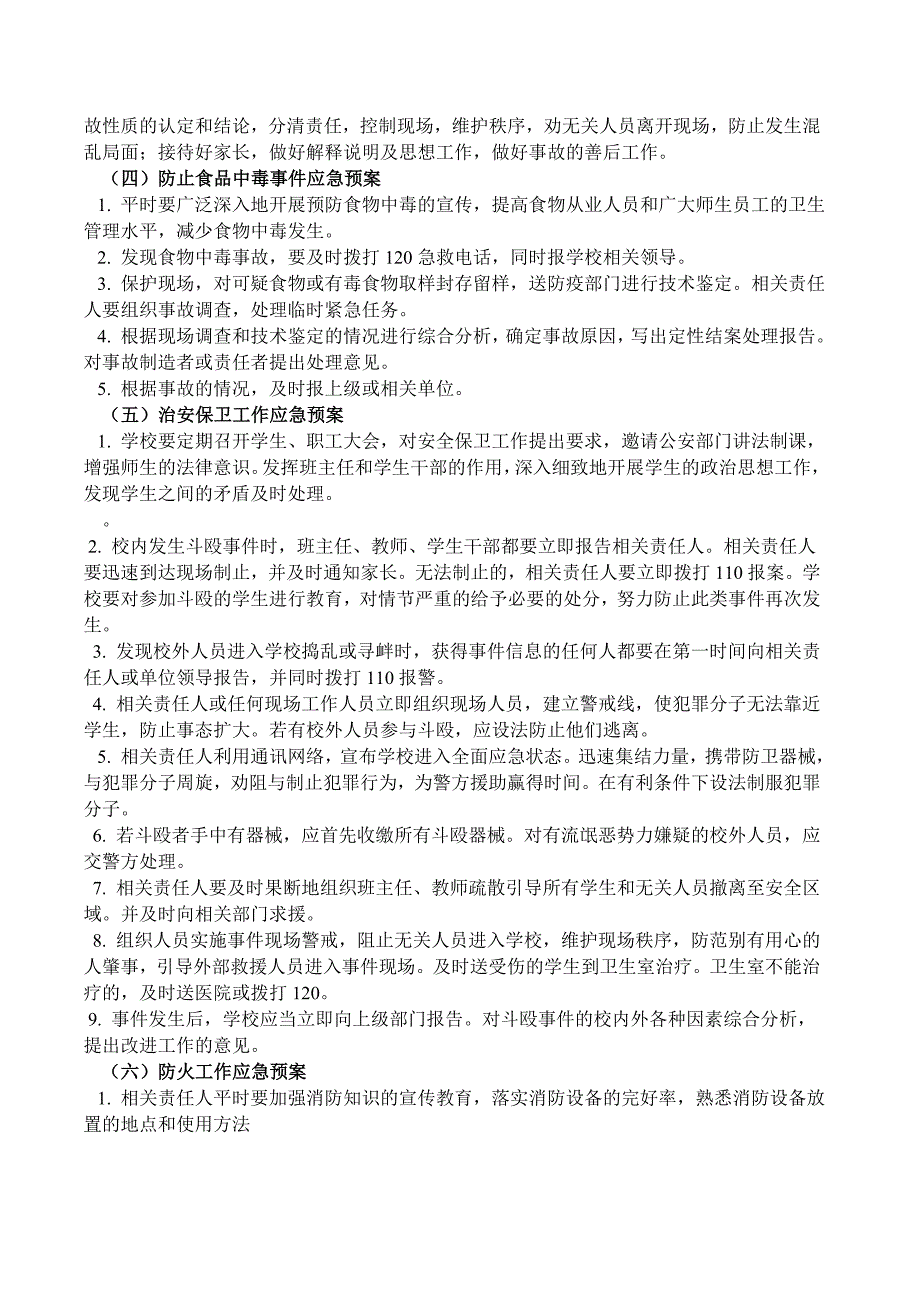 故性质的认定和结论，分清责任，控制现场，维护秩序，劝无关人员离开现场，防止发生混乱局面；接待好家长，做好解释说明及思想工作，做好事故的善后工作。

（四）防止食品中毒事件应急预案

1. 平时要广泛深入地开展预防食物中毒的宣传，提高食物从业人员和广大师生员工的卫生管理水平，减少食物中毒发生。

2. 发现食物中毒事故，要及时拨打 120 急救电话，同时报学校相关领导。

3. 保护现场，对可疑食物或有毒食物取样封存留样，送防疫部门进行技术鉴定。相关责任人要组织事故调查，处理临时紧急任务。

4. 根据现场调查和技术鉴定的情况进行综合分析，确定事故原因，写出定性结案处理报告。对事故制造者或责任者提出处理意见。

5. 根据事故的情况，及时报上级或相关单位。

（五）治安保卫工作应急预案

1. 学校要定期召开学生、职工大会，对安全保卫工作提出要求，邀请公安部门讲法制课，增强师生的法律意识。发挥班主任和学生干部的作用，深入细致地开展学生的政治思想工作，发现学生之间的矛盾及时处理。

。

2. 校内发生斗殴事件时，班主任、教师、学生干部都要立即报告相关责任人。相关责任人要迅速到达现场制止，并及时通知家长。无法制止的，相关责任人要立即拨打 110 报案。学校要对参加斗殴的学生进行教育，对情节严重的给予必要的处分，努力防止此类事件再次发生。

3. 发现校外人员进入学校捣乱或寻衅时，获得事件信息的任何人都要在第一时间向相关责任人或单位领导报告，并同时拨打 110 报警。

4. 相关责任人或任何现场工作人员立即组织现场人员，建立警戒线，使犯罪分子无法靠近学生，防止事态扩大。若有校外人员参与斗殴，应设法防止他们逃离。

5. 相关责任人利用通讯网络，宣布学校进入全面应急状态。迅速集结力量，携带防卫器械，与犯罪分子周旋，劝阻与制止犯罪行为，为警方援助赢得时间。在有利条件下设法制服犯罪分子。

6. 若斗殴者手中有器械，应首先收缴所有斗殴器械。对有流氓恶势力嫌疑的校外人员，应交警方处理。

7. 相关责任人要及时果断地组织班主任、教师疏散引导所有学生和无关人员撤离至安全区域。并及时向相关部门求援。

8. 组织人员实施事件现场警戒，阻止无关人员进入学校，维护现场秩序，防范别有用心的人肇事，引导外部救援人员进入事件现场。及时送受伤的学生到卫生室治疗。卫生室不能治疗的，及时送医院或拨打 120。

9. 事件发生后，学校应当立即向上级部门报告。对斗殴事件的校内外各种因素综合分析，提出改进工作的意见。

（六）防火工作应急预案

1. 相关责任人平时要加强消防知识的宣传教育，落实消防设备的完好率，熟悉消防设备放置的地点和使用方法